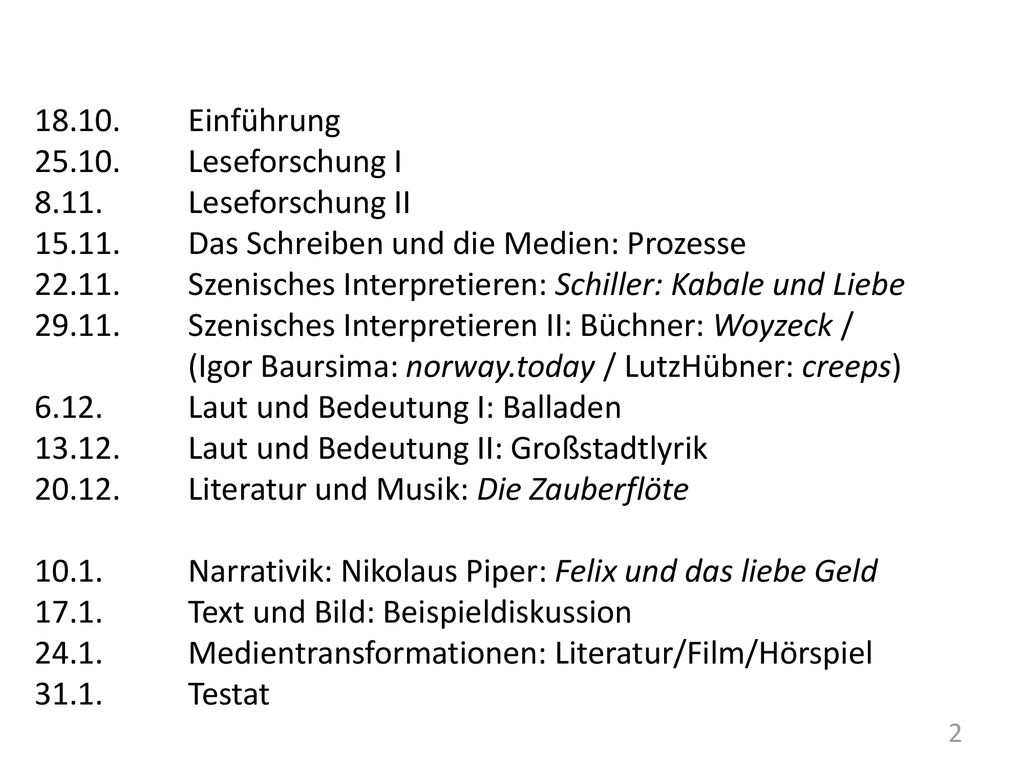 18.10. Einführung
25.10. Leseforschung I
8.11. Leseforschung II
15.11. Das Schreiben und die Medien: Prozesse
22.11. Szenisches Interpretieren: Schiller: Kabale und Liebe
29.11. Szenisches Interpretieren II: Büchner: Woyzeck / (Igor Baursima: norway.today / LutzHübner: creeps)
6.12. Laut und Bedeutung I: Balladen
13.12. Laut und Bedeutung II: Großstadtlyrik
20.12. Literatur und Musik: Die Zauberflöte

10.1. Narrativik: Nikolaus Piper: Felix und das liebe Geld
17.1. Text und Bild: Beispieldiskussion
24.1. Medientransformationen: Literatur/Film/Hörspiel
31.1. Testat

2